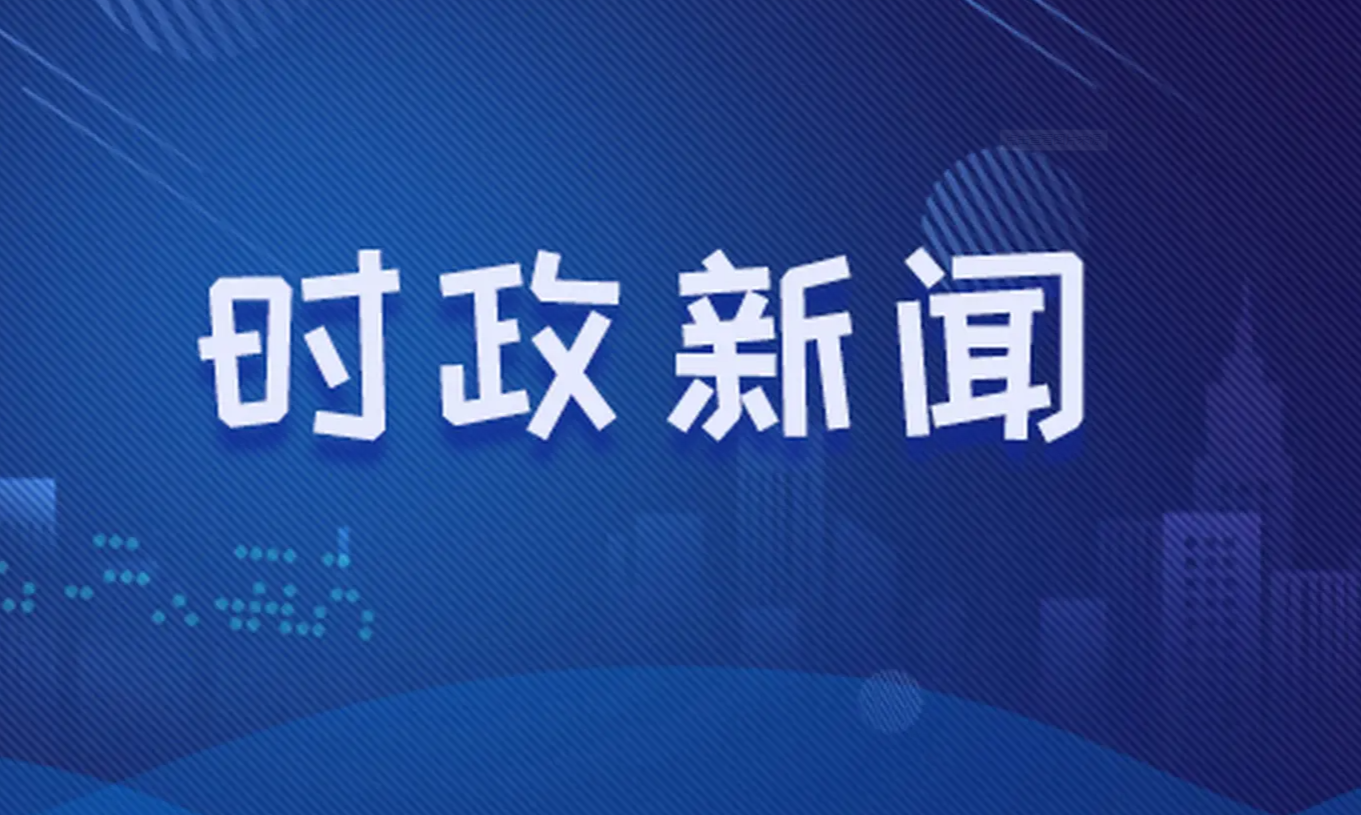 时政新闻